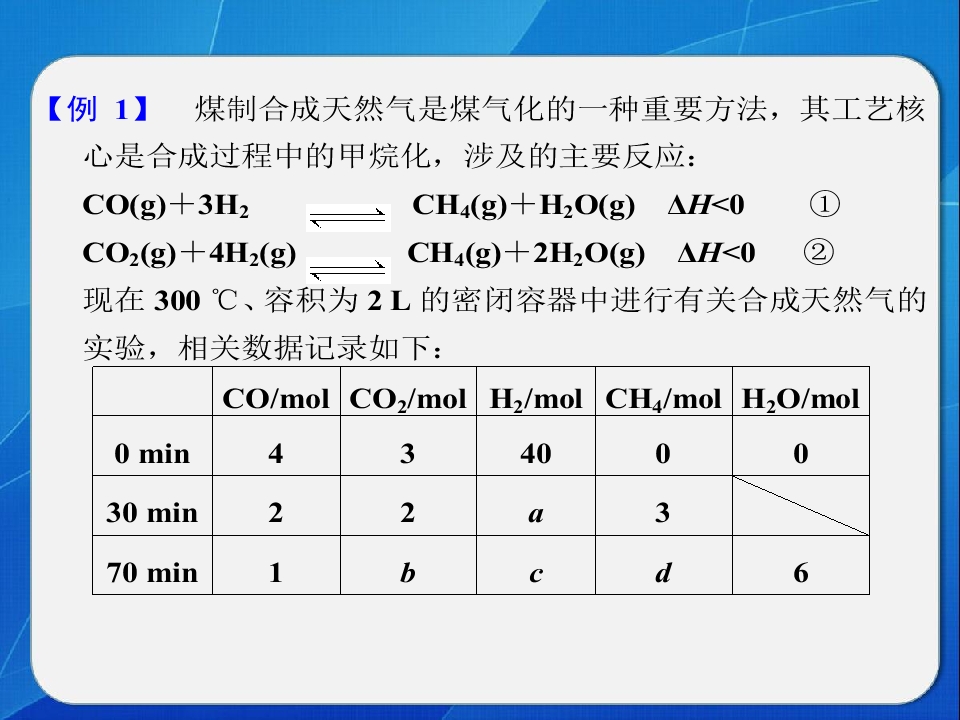 【例1】 煤制合成天然气是煤气化的一种重要方法，其工艺核心是合成过程中的甲烷化，涉及的主要反应：

$CO(g)+3H_2 \rightleftharpoons CH_4(g)+H_2O(g)$ $\Delta H<0$ ①

$CO_2(g)+4H_2(g) \rightleftharpoons CH_4(g)+2H_2O(g)$ $\Delta H<0$ ②

现在300 ℃、容积为2 L的密闭容器中进行有关合成天然气的实验，相关数据记录如下：

| | CO/mol | $CO_2$/mol | $H_2$/mol | $CH_4$/mol | $H_2O$/mol |
|---|---|---|---|---|---|
| 0 min | 4 | 3 | 40 | 0 | 0 |
| 30 min | 2 | 2 | a | 3 | |
| 70 min | 1 | b | c | d | 6 |